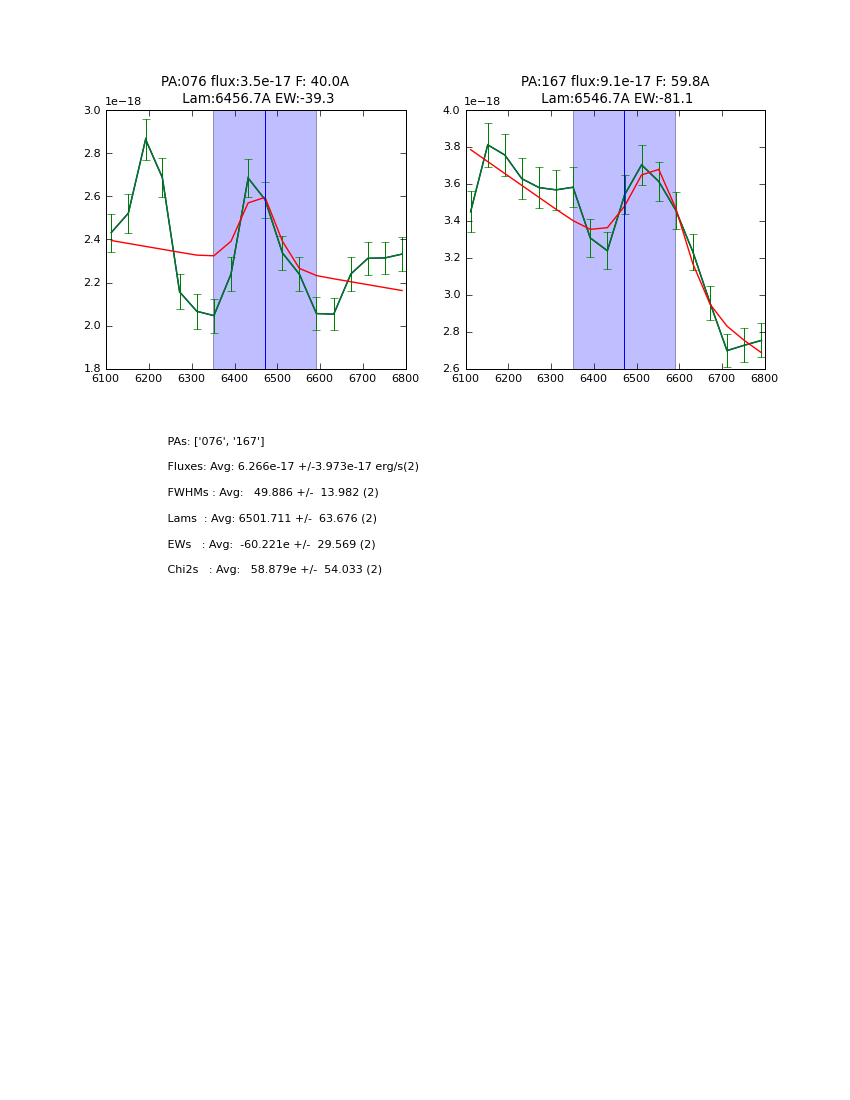 PA:076 flux:3.5e-17 F: 40.0A
Lam:6456.7A EW:-39.3

1e−18

3.0
2.8
2.6
2.4
2.2
2.0
1.8

6100 6200 6300 6400 6500 6600 6700 6800

PA:167 flux:9.1e-17 F: 59.8A
Lam:6546.7A EW:-81.1

1e−18

4.0
3.8
3.6
3.4
3.2
3.0
2.8
2.6

6100 6200 6300 6400 6500 6600 6700 6800

PAs: ['076', '167']

Fluxes: Avg: 6.266e-17 +/-3.973e-17 erg/s(2)

FWHMs : Avg: 49.886 +/- 13.982 (2)

Lams : Avg: 6501.711 +/- 63.676 (2)

EWs : Avg: -60.221e +/- 29.569 (2)

Chi2s : Avg: 58.879e +/- 54.033 (2)